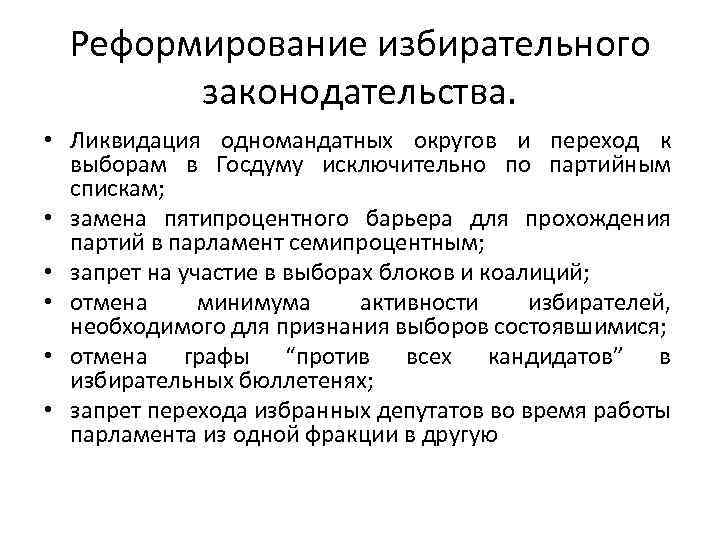 Реформирование избирательного законодательства.

• Ликвидация одномандатных округов и переход к выборам в Госдуму исключительно по партийным спискам;
• замена пятипроцентного барьера для прохождения партий в парламент семипроцентным;
• запрет на участие в выборах блоков и коалиций;
• отмена минимума активности избирателей, необходимого для признания выборов состоявшимися;
• отмена графы “против всех кандидатов” в избирательных бюллетенях;
• запрет перехода избранных депутатов во время работы парламента из одной фракции в другую